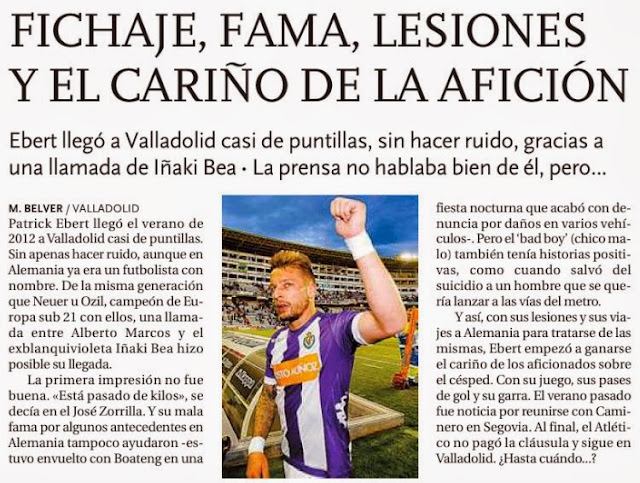 FICHAJE, FAMA, LESIONES Y EL CARIÑO DE LA AFICIÓN

Ebert llegó a Valladolid casi de puntillas, sin hacer ruido, gracias a una llamada de Iñaki Bea • La prensa no hablaba bien de él, pero...

M. BELVER / VALLADOLID

Patrick Ebert llegó el verano de 2012 a Valladolid casi de puntillas. Sin apenas hacer ruido, aunque en Alemania ya era un futbolista con nombre. De la misma generación que Neuer u Ozil, campeón de Europa sub 21 con ellos, una llamada entre Alberto Marcos y el exblanquivioleta Iñaki Bea hizo posible su llegada.

La primera impresión no fue buena. «Está pasado de kilos», se decía en el José Zorrilla. Y su mala fama por algunos antecedentes en Alemania tampoco ayudaron -estuvo envuelto con Boateng en una fiesta nocturna que acabó con denuncia por daños en varios vehículos-. Pero el 'bad boy' (chico malo) también tenía historias positivas, como cuando salvó del suicidio a un hombre que se quería lanzar a las vías del metro.

Y así, con sus lesiones y sus viajes a Alemania para tratarse de las mismas, Ebert empezó a ganarse el cariño de los aficionados sobre el césped. Con su juego, sus pases de gol y su garra. El verano pasado fue noticia por reunirse con Caminero en Segovia. Al final, el Atlético no pagó la cláusula y sigue en Valladolid. ¿Hasta cuándo...?